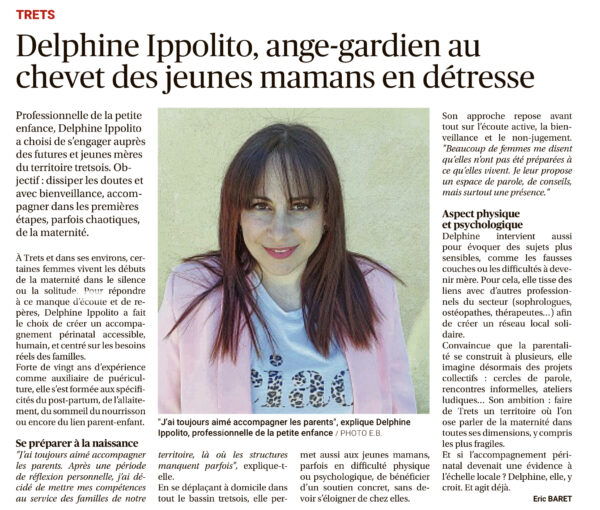 TRETS

Delphine Ippolito, ange-gardien au chevet des jeunes mamans en détresse

Professionnelle de la petite enfance, Delphine Ippolito a choisi de s'engager auprès des futures et jeunes mères du territoire tretsois. Objectif : dissiper les doutes et avec bienveillance, accompagner dans les premières étapes, parfois chaotiques, de la maternité.

À Trets et dans ses environs, certaines femmes vivent les débuts de la maternité dans le silence ou la solitude. Pour répondre à ce manque d'écoute et de repères, Delphine Ippolito a fait le choix de créer un accompagnement périnatal accessible, humain, et centré sur les besoins réels des familles.
Forte de vingt ans d'expérience comme auxiliaire de puériculture, elle s'est formée aux spécificités du post-partum, de l'allaitement, du sommeil du nourrisson ou encore du lien parent-enfant.

Se préparer à la naissance
"J'ai toujours aimé accompagner les parents. Après une période de réflexion personnelle, j'ai décidé de mettre mes compétences au service des familles de notre territoire, là où les structures manquent parfois", explique-t-elle.
En se déplaçant à domicile dans tout le bassin tretsois, elle permet aussi aux jeunes mamans, parfois en difficulté physique ou psychologique, de bénéficier d'un soutien concret, sans devoir s'éloigner de chez elles.

"J'ai toujours aimé accompagner les parents", explique Delphine Ippolito, professionnelle de la petite enfance / PHOTO E.B.

Son approche repose avant tout sur l'écoute active, la bienveillance et le non-jugement. "Beaucoup de femmes me disent qu'elles n'ont pas été préparées à ce qu'elles vivent. Je leur propose un espace de parole, de conseils, mais surtout une présence."

Aspect physique et psychologique
Delphine intervient aussi pour évoquer des sujets plus sensibles, comme les fausses couches ou les difficultés à devenir mère. Pour cela, elle tisse des liens avec d'autres professionnels du secteur (sophrologues, ostéopathes, thérapeutes...) afin de créer un réseau local solidaire.
Convaincue que la parentalité se construit à plusieurs, elle imagine désormais des projets collectifs : cercles de parole, rencontres informelles, ateliers ludiques... Son ambition : faire de Trets un territoire où l'on ose parler de la maternité dans toutes ses dimensions, y compris les plus fragiles.
Et si l'accompagnement périnatal devenait une évidence à l'échelle locale ? Delphine, elle, y croit. Et agit déjà.

Eric BARET